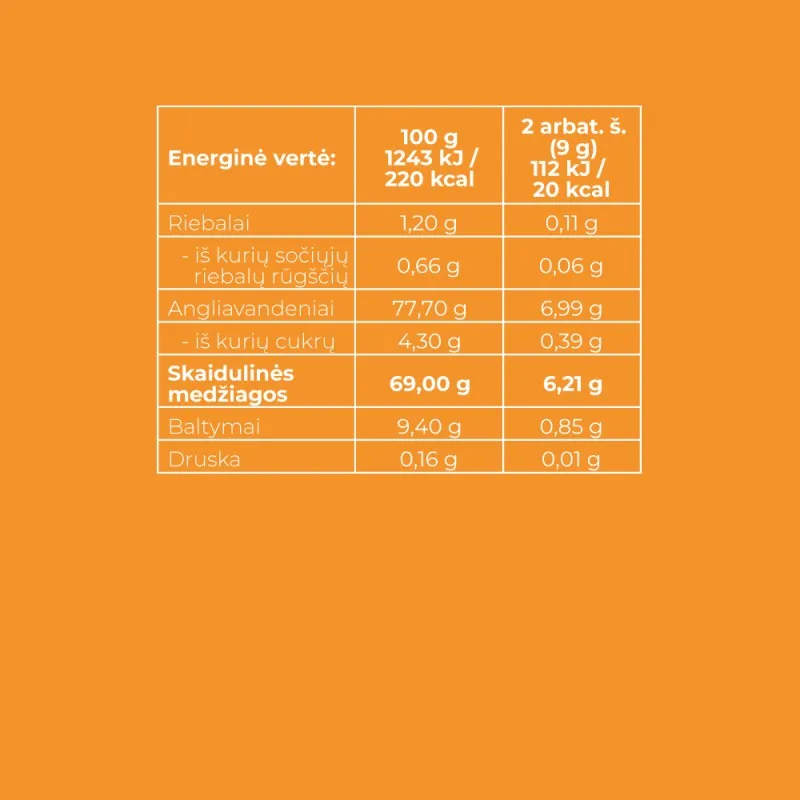 | Energinė vertė: | 100 g 1243 kJ / 220 kcal | 2 arbat. š. (9 g) 112 kJ / 20 kcal |
|---|---|---|
| Riebalai | 1,20 g | 0,11 g |
| - iš kurių sočiųjų riebalų rūgščių | 0,66 g | 0,06 g |
| Angliavandeniai | 77,70 g | 6,99 g |
| - iš kurių cukrų | 4,30 g | 0,39 g |
| Skaidulinės medžiagos | 69,00 g | 6,21 g |
| Baltymai | 9,40 g | 0,85 g |
| Druska | 0,16 g | 0,01 g |